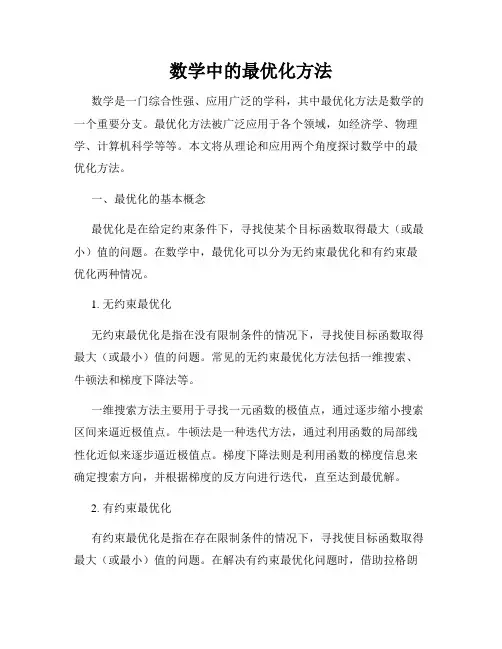 数学中的最优化方法

数学是一门综合性强、应用广泛的学科，其中最优化方法是数学的一个重要分支。最优化方法被广泛应用于各个领域，如经济学、物理学、计算机科学等等。本文将从理论和应用两个角度探讨数学中的最优化方法。

一、最优化的基本概念

最优化是在给定约束条件下，寻找使某个目标函数取得最大（或最小）值的问题。在数学中，最优化可以分为无约束最优化和有约束最优化两种情况。

1. 无约束最优化

无约束最优化是指在没有限制条件的情况下，寻找使目标函数取得最大（或最小）值的问题。常见的无约束最优化方法包括一维搜索、牛顿法和梯度下降法等。

一维搜索方法主要用于寻找一元函数的极值点，通过逐步缩小搜索区间来逼近极值点。牛顿法是一种迭代方法，通过利用函数的局部线性化近似来逐步逼近极值点。梯度下降法则是利用函数的梯度信息来确定搜索方向，并根据梯度的反方向进行迭代，直至达到最优解。

2. 有约束最优化

有约束最优化是指在存在限制条件的情况下，寻找使目标函数取得最大（或最小）值的问题。在解决有约束最优化问题时，借助拉格朗